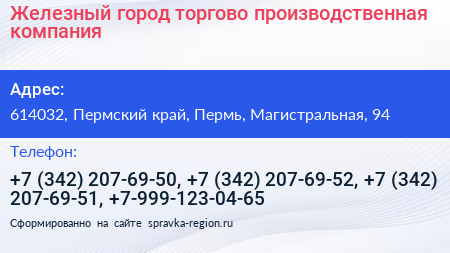 Железный город торгово производственная компания

Адрес:

614032, Пермский край, Пермь, Магистральная, 94

Телефон:

+7 (342) 207-69-50, +7 (342) 207-69-52, +7 (342) 207-69-51, +7-999-123-04-65

Сформированно на сайте spravka-region.ru